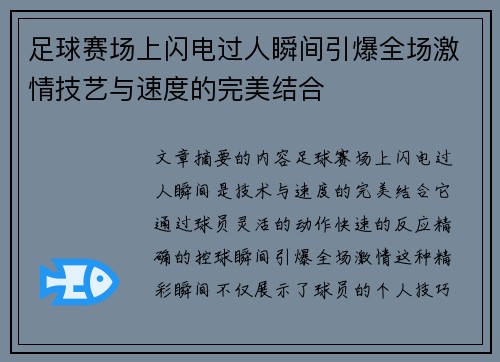 足球赛场上闪电过人瞬间引爆全场激情技艺与速度的完美结合

文章摘要的内容足球赛场上闪电过人瞬间是技术与速度的完美结合它通过球员灵活的动作快速的反应精确的控球瞬间引爆全场激情这种精彩瞬间不仅展示了球员的个人技巧